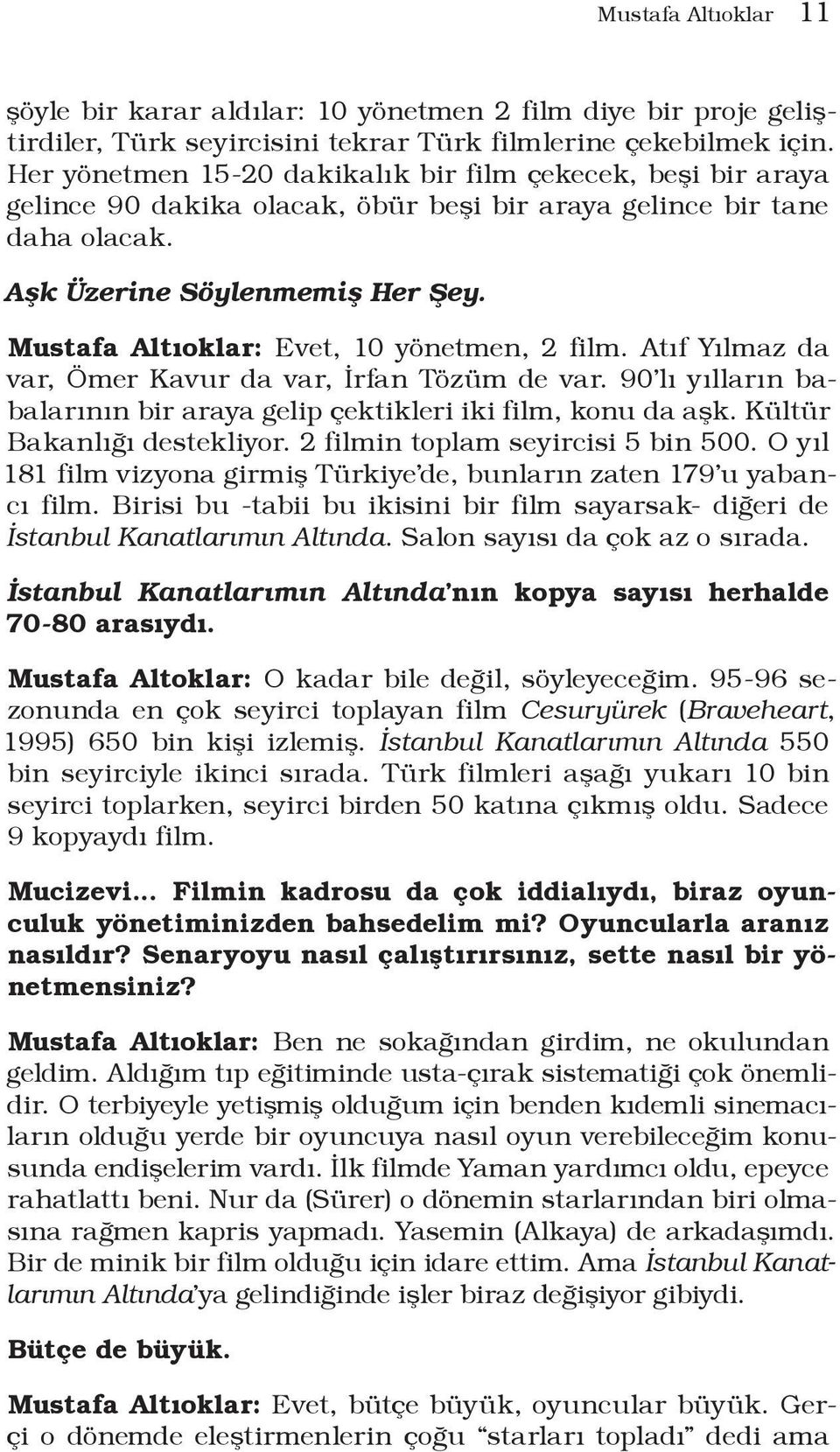 Mustafa Altıoklar 11

şöyle bir karar aldılar: 10 yönetmen 2 film diye bir proje geliştirdiler, Türk seyircisini tekrar Türk filmlerine çekebilmek için. Her yönetmen 15-20 dakikalık bir film çekecek, beşi bir araya gelince 90 dakika olacak, öbür beşi bir araya gelince bir tane daha olacak.

Aşk Üzerine Söylenmemiş Her Şey.

Mustafa Altıoklar: Evet, 10 yönetmen, 2 film. Atıf Yılmaz da var, Ömer Kavur da var, İrfan Tözüm de var. 90'lı yılların babalarının bir araya gelip çektikleri iki film, konu da aşk. Kültür Bakanlığı destekliyor. 2 filmin toplam seyircisi 5 bin 500. O yıl 181 film vizyona girmiş Türkiye'de, bunların zaten 179'u yabancı film. Birisi bu -tabii bu ikisini bir film sayarsak- diğeri de İstanbul Kanatlarımın Altında. Salon sayısı da çok az o sırada.

İstanbul Kanatlarımın Altında'nın kopya sayısı herhalde 70-80 arasıydı.

Mustafa Altoklar: O kadar bile değil, söyleyeceğim. 95-96 sezonunda en çok seyirci toplayan film Cesuryürek (Braveheart, 1995) 650 bin kişi izlemiş. İstanbul Kanatlarımın Altında 550 bin seyirciyle ikinci sırada. Türk filmleri aşağı yukarı 10 bin seyirci toplarken, seyirci birden 50 katına çıkmış oldu. Sadece 9 kopyaydı film.

Mucizevi... Filmin kadrosu da çok iddialıydı, biraz oyunculuk yönetiminizden bahsedelim mi? Oyuncularla aranız nasıldır? Senaryoyu nasıl çalıştırırsınız, sette nasıl bir yönetmensiniz?

Mustafa Altıoklar: Ben ne sokağından girdim, ne okulundan geldim. Aldığım tıp eğitiminde usta-çırak sistematiği çok önemlidir. O terbiyeyle yetişmiş olduğum için benden kıdemli sinemacıların olduğu yerde bir oyuncuya nasıl oyun verebileceğim konusunda endişelerim vardı. İlk filmde Yaman yardımcı oldu, epeyce rahatlattı beni. Nur da (Sürer) o dönemin starlarından biri olmasına rağmen kapris yapmadı. Yasemin (Alkaya) de arkadaşımdı. Bir de minik bir film olduğu için idare ettim. Ama İstanbul Kanatlarımın Altında'ya gelindiğinde işler biraz değişiyor gibiydi.

Bütçe de büyük.

Mustafa Altıoklar: Evet, bütçe büyük, oyuncular büyük. Gerçi o dönemde eleştirmenlerin çoğu "starları topladı" dedi ama